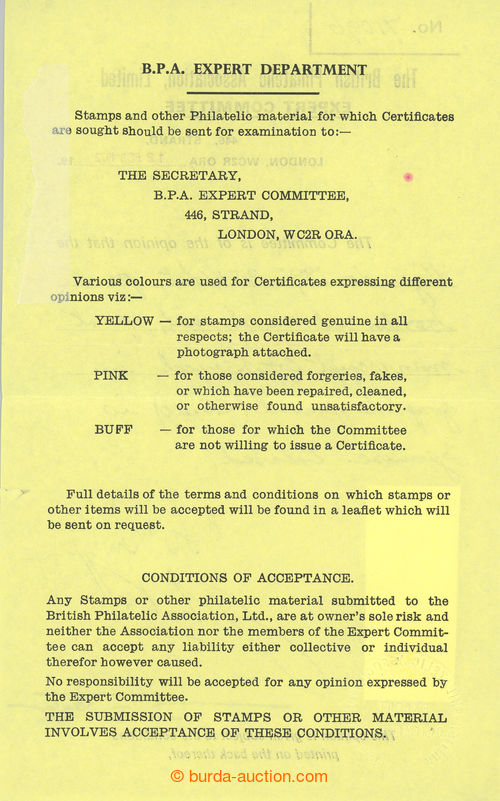 B.P.A. EXPERT DEPARTMENT

Stamps and other Philatelic material for which Certificates are sought should be sent for examination to:—

THE SECRETARY,
B.P.A. EXPERT COMMITTEE,
446, STRAND,
LONDON, WC2R ORA.

Various colours are used for Certificates expressing different opinions viz:—

YELLOW — for stamps considered genuine in all respects; the Certificate will have a photograph attached.

PINK — for those considered forgeries, fakes, or which have been repaired, cleaned, or otherwise found unsatisfactory.

BUFF — for those for which the Committee are not willing to issue a Certificate.

Full details of the terms and conditions on which stamps or other items will be accepted will be found in a leaflet which will be sent on request.

CONDITIONS OF ACCEPTANCE.

Any Stamps or other philatelic material submitted to the British Philatelic Association, Ltd., are at owner's sole risk and neither the Association nor the members of the Expert Committee can accept any liability either collective or individual therefor however caused.

No responsibility will be accepted for any opinion expressed by the Expert Committee.

THE SUBMISSION OF STAMPS OR OTHER MATERIAL INVOLVES ACCEPTANCE OF THESE CONDITIONS.

© burda-auction.com